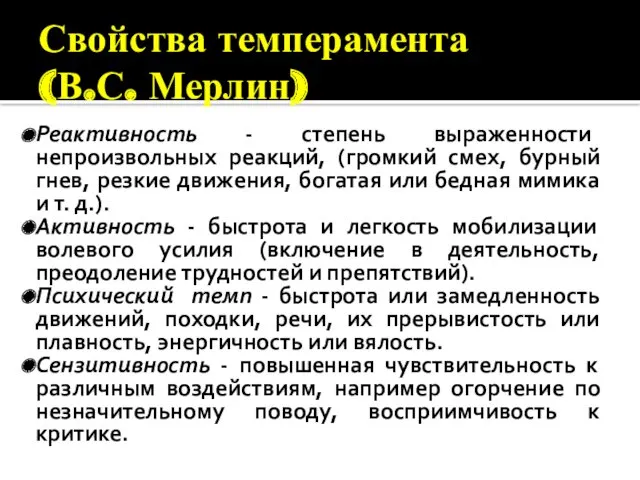 Свойства темперамента (В.С. Мерлин)

Реактивность - степень выраженности непроизвольных реакций, (громкий смех, бурный гнев, резкие движения, богатая или бедная мимика и т. д.).

Активность - быстрота и легкость мобилизации волевого усилия (включение в деятельность, преодоление трудностей и препятствий).

Психический темп - быстрота или замедленность движений, походки, речи, их прерывистость или плавность, энергичность или вялость.

Сензитивность - повышенная чувствительность к различным воздействиям, например огорчение по незначительному поводу, восприимчивость к критике.